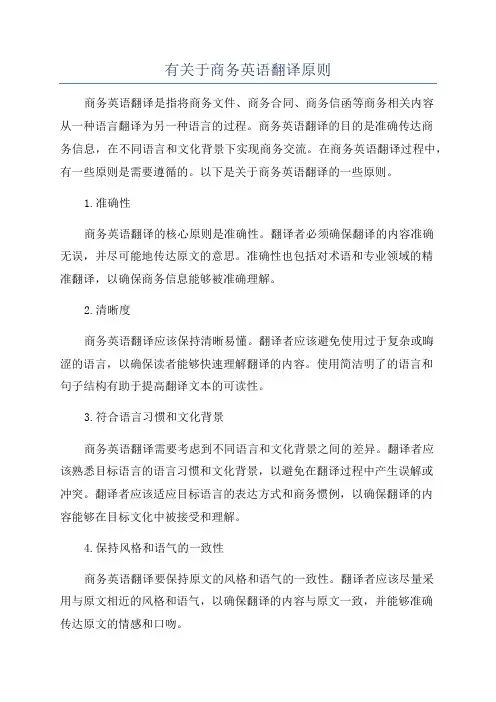 有关于商务英语翻译原则

商务英语翻译是指将商务文件、商务合同、商务信函等商务相关内容从一种语言翻译为另一种语言的过程。商务英语翻译的目的是准确传达商务信息，在不同语言和文化背景下实现商务交流。在商务英语翻译过程中，有一些原则是需要遵循的。以下是关于商务英语翻译的一些原则。

1.准确性

商务英语翻译的核心原则是准确性。翻译者必须确保翻译的内容准确无误，并尽可能地传达原文的意思。准确性也包括对术语和专业领域的精准翻译，以确保商务信息能够被准确理解。

2.清晰度

商务英语翻译应该保持清晰易懂。翻译者应该避免使用过于复杂或晦涩的语言，以确保读者能够快速理解翻译的内容。使用简洁明了的语言和句子结构有助于提高翻译文本的可读性。

3.符合语言习惯和文化背景

商务英语翻译需要考虑到不同语言和文化背景之间的差异。翻译者应该熟悉目标语言的语言习惯和文化背景，以避免在翻译过程中产生误解或冲突。翻译者应该适应目标语言的表达方式和商务惯例，以确保翻译的内容能够在目标文化中被接受和理解。

4.保持风格和语气的一致性

商务英语翻译要保持原文的风格和语气的一致性。翻译者应该尽量采用与原文相近的风格和语气，以确保翻译的内容与原文一致，并能够准确传达原文的情感和口吻。